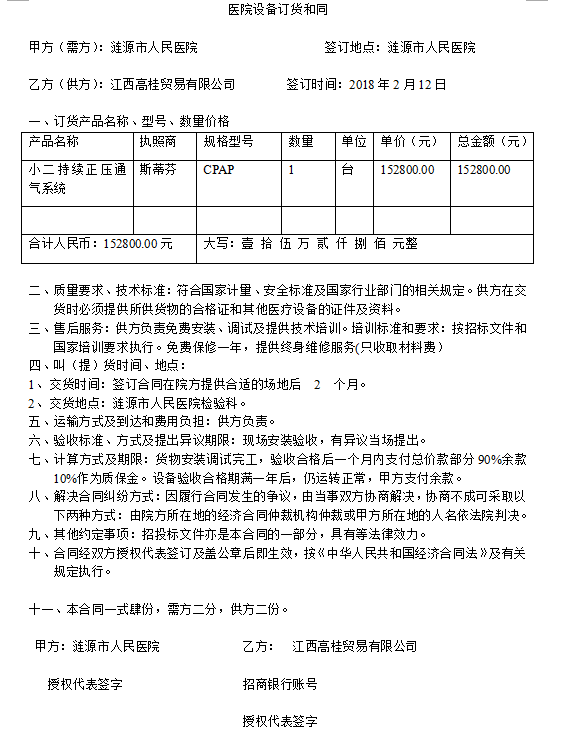 医院设备订货和同

甲方（需方）：涟源市人民医院　　　　　　签订地点：涟源市人民医院

乙方（供方）：江西高桂贸易有限公司　　　签订时间：2018 年 2 月 12 日

一、订货产品名称、型号、数量价格

| 产品名称 | 执照商 | 规格型号 | 数量 | 单位 | 单价（元） | 总金额（元） |
|---|---|---|---|---|---|---|
| 小二持续正压通气系统 | 斯蒂芬 | CPAP | 1 | 台 | 152800.00 | 152800.00 |
| | | | | | | |
| 合计人民币：152800.00 元 | | 大写：壹 拾 伍 万 贰 仟 捌 佰 元整 | | | | |

二、质量要求、技术标准：符合国家计量、安全标准及国家行业部门的相关规定。供方在交货时必须提供所供货物的合格证和其他医疗设备的证件及资料。
三、售后服务：供方负责免费安装、调试及提供技术培训。培训标准和要求：按招标文件和国家培训要求执行。免费保修一年，提供终身维修服务(只收取材料费）
四、叫（提）货时间、地点：
1、交货时间：签订合同在院方提供合适的场地后　2　个月。
2、交货地点：涟源市人民医院检验科。
五、运输方式及到达和费用负担：供方负责。
六、验收标准、方式及提出异议期限：现场安装验收，有异议当场提出。
七、计算方式及期限：货物安装调试完工，验收合格后一个月内支付总价款部分 90%余款 10%作为质保金。设备验收合格期满一年后，仍运转正常，甲方支付余款。
八、解决合同纠纷方式：因履行合同发生的争议，由当事双方协商解决，协商不成可采取以下两种方式：由院方所在地的经济合同仲裁机构仲裁或甲方所在地的人名依法院判决。
九、其他约定事项：招投标文件亦是本合同的一部分，具有等法律效力。
十、合同经双方授权代表签订及盖公章后即生效，按《中华人民共和国经济合同法》及有关规定执行。

十一、本合同一式肆份，需方二分，供方二份。

甲方：涟源市人民医院　　　　　乙方：　江西高桂贸易有限公司

授权代表签字　　　　　　　　招商银行账号

授权代表签字